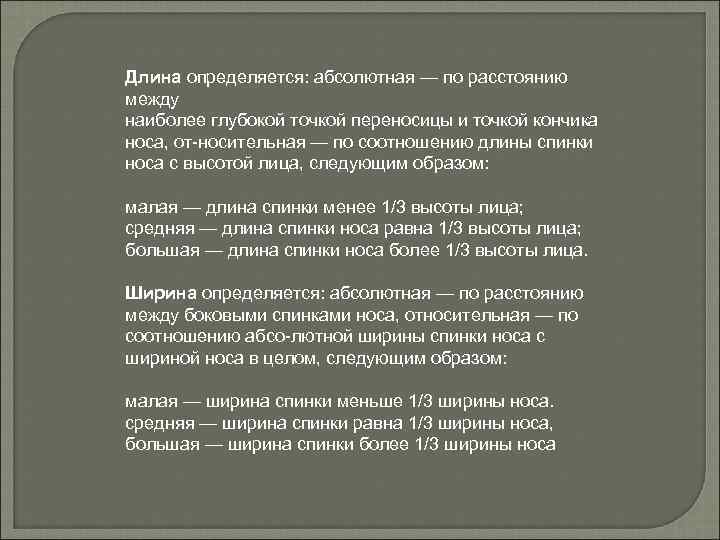 Длина определяется: абсолютная — по расстоянию между
наиболее глубокой точкой переносицы и точкой кончика носа, от-носительная — по соотношению длины спинки носа с высотой лица, следующим образом:

малая — длина спинки менее 1/3 высоты лица;
средняя — длина спинки носа равна 1/3 высоты лица;
большая — длина спинки носа более 1/3 высоты лица.

Ширина определяется: абсолютная — по расстоянию между боковыми спинками носа, относительная — по соотношению абсо-лютной ширины спинки носа с шириной носа в целом, следующим образом:

малая — ширина спинки меньше 1/3 ширины носа.
средняя — ширина спинки равна 1/3 ширины носа,
большая — ширина спинки более 1/3 ширины носа